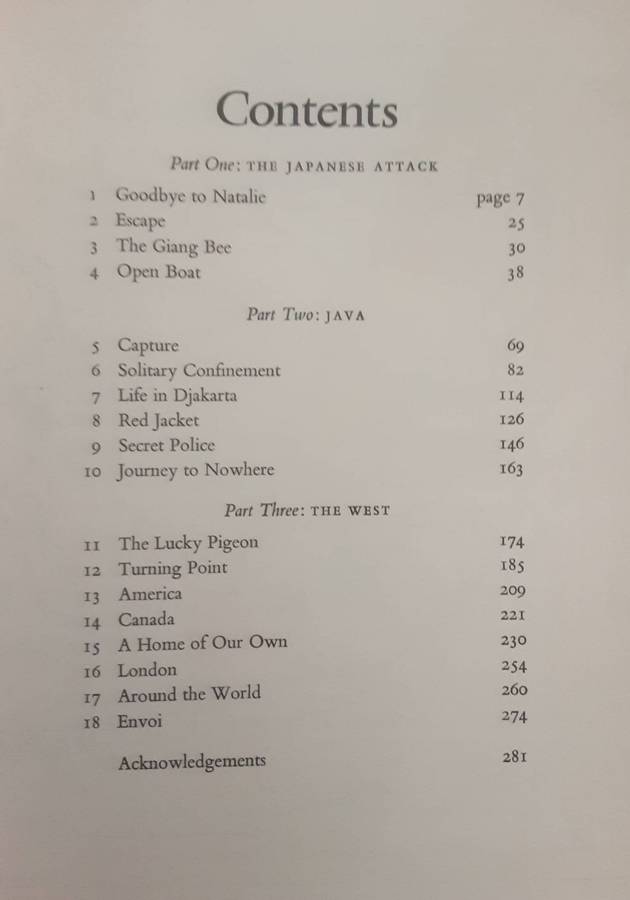 Contents

Part One: THE JAPANESE ATTACK

1 Goodbye to Natalie page 7
2 Escape 25
3 The Giang Bee 30
4 Open Boat 38

Part Two: JAVA

5 Capture 69
6 Solitary Confinement 82
7 Life in Djakarta 114
8 Red Jacket 126
9 Secret Police 146
10 Journey to Nowhere 163

Part Three: THE WEST

11 The Lucky Pigeon 174
12 Turning Point 185
13 America 209
14 Canada 221
15 A Home of Our Own 230
16 London 254
17 Around the World 260
18 Envoi 274

Acknowledgements 281